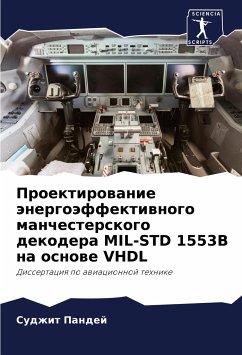 SCIENCIA
SCRIPTS

Проектирование энергоэффективного манчестерского декодера MIL-STD 1553B на основе VHDL

Диссертация по авиационной технике

Суджит Пандей